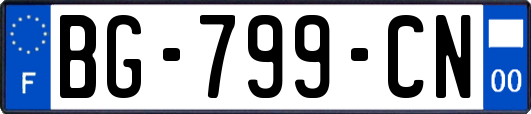 F
BG-799-CN
00